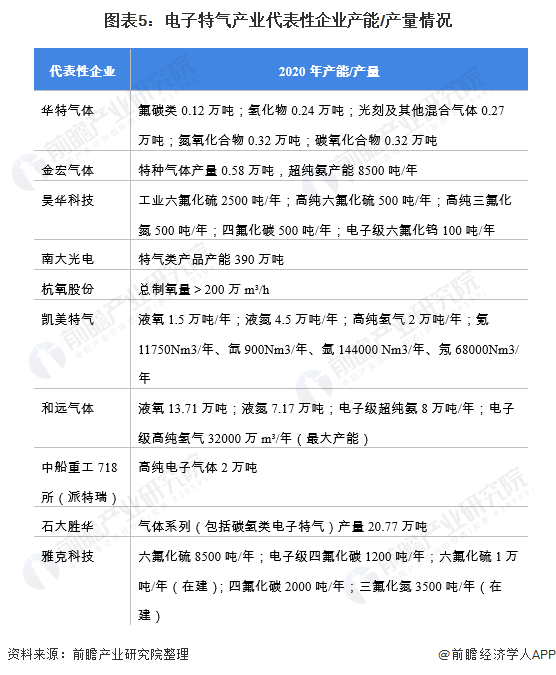 图表5：电子特气产业代表性企业产能/产量情况

| 代表性企业 | 2020 年产能/产量 |
|---|---|
| 华特气体 | 氟碳类 0.12 万吨；氢化物 0.24 万吨；光刻及其他混合气体 0.27 万吨；氮氧化合物 0.32 万吨；碳氧化合物 0.32 万吨 |
| 金宏气体 | 特种气体产量 0.58 万吨，超纯氨产能 8500 吨/年 |
| 昊华科技 | 工业六氟化硫 2500 吨/年；高纯六氟化硫 500 吨/年；高纯三氟化氮 500 吨/年；四氟化碳 500 吨/年；电子级六氟化钨 100 吨/年 |
| 南大光电 | 特气类产品产能 390 万吨 |
| 杭氧股份 | 总制氧量＞200 万 m³/h |
| 凯美特气 | 液氧 1.5 万吨/年；液氮 4.5 万吨/年；高纯氢气 2 万吨/年；氪 11750Nm3/年、氙 900Nm3/年、氩 144000 Nm3/年、氖 68000Nm3/年 |
| 和远气体 | 液氧 13.71 万吨；液氮 7.17 万吨；电子级超纯氨 8 万吨/年；电子级高纯氢气 32000 万 m³/年（最大产能） |
| 中船重工 718 所（派特瑞） | 高纯电子气体 2 万吨 |
| 石大胜华 | 气体系列（包括碳氢类电子特气）产量 20.77 万吨 |
| 雅克科技 | 六氟化硫 8500 吨/年；电子级四氟化碳 1200 吨/年；六氟化硫 1 万吨/年（在建）；四氟化碳 2000 吨/年；三氟化氮 3500 吨/年（在建） |

资料来源：前瞻产业研究院整理

@前瞻经济学人APP